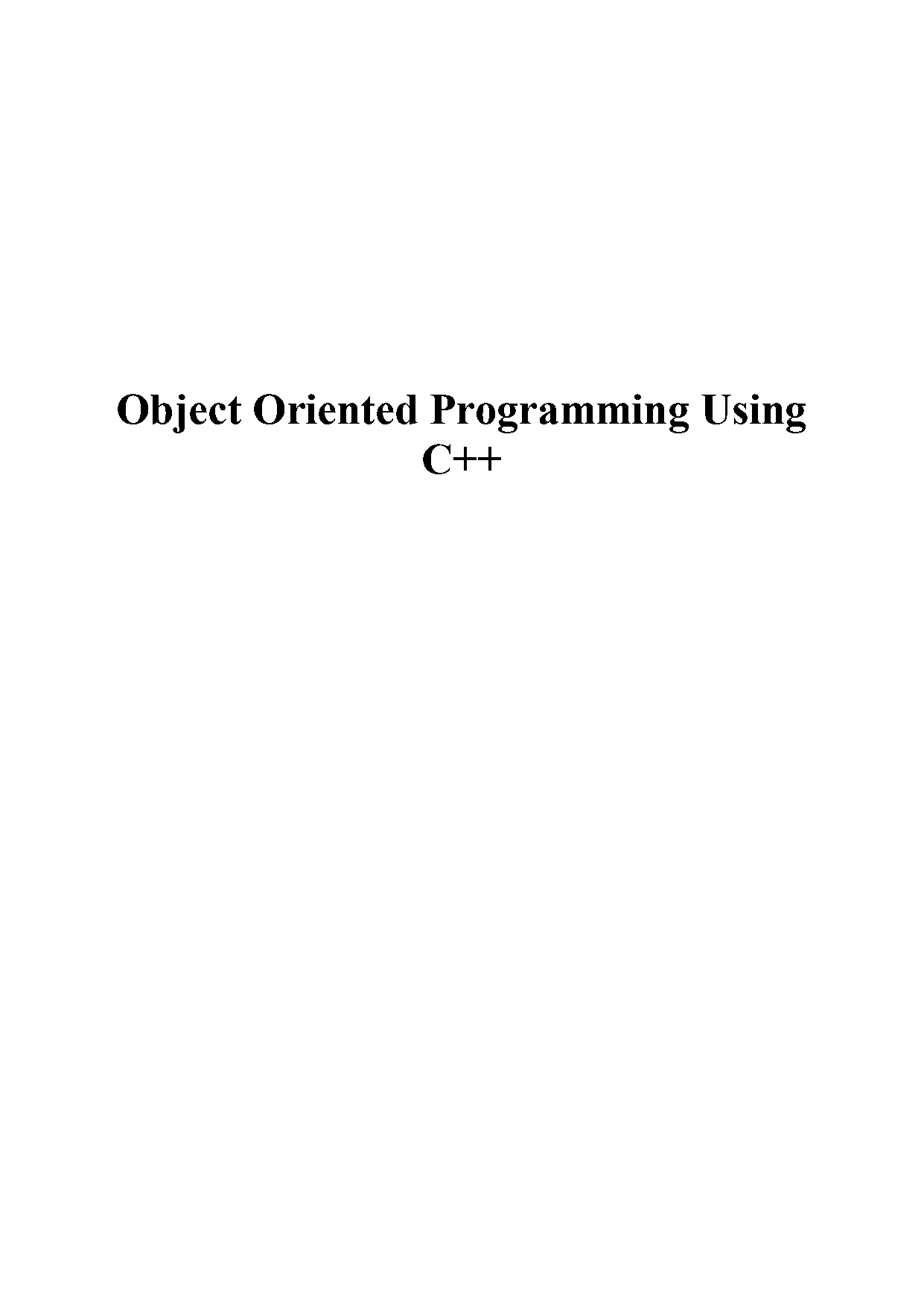 Object Oriented Programming Using C++